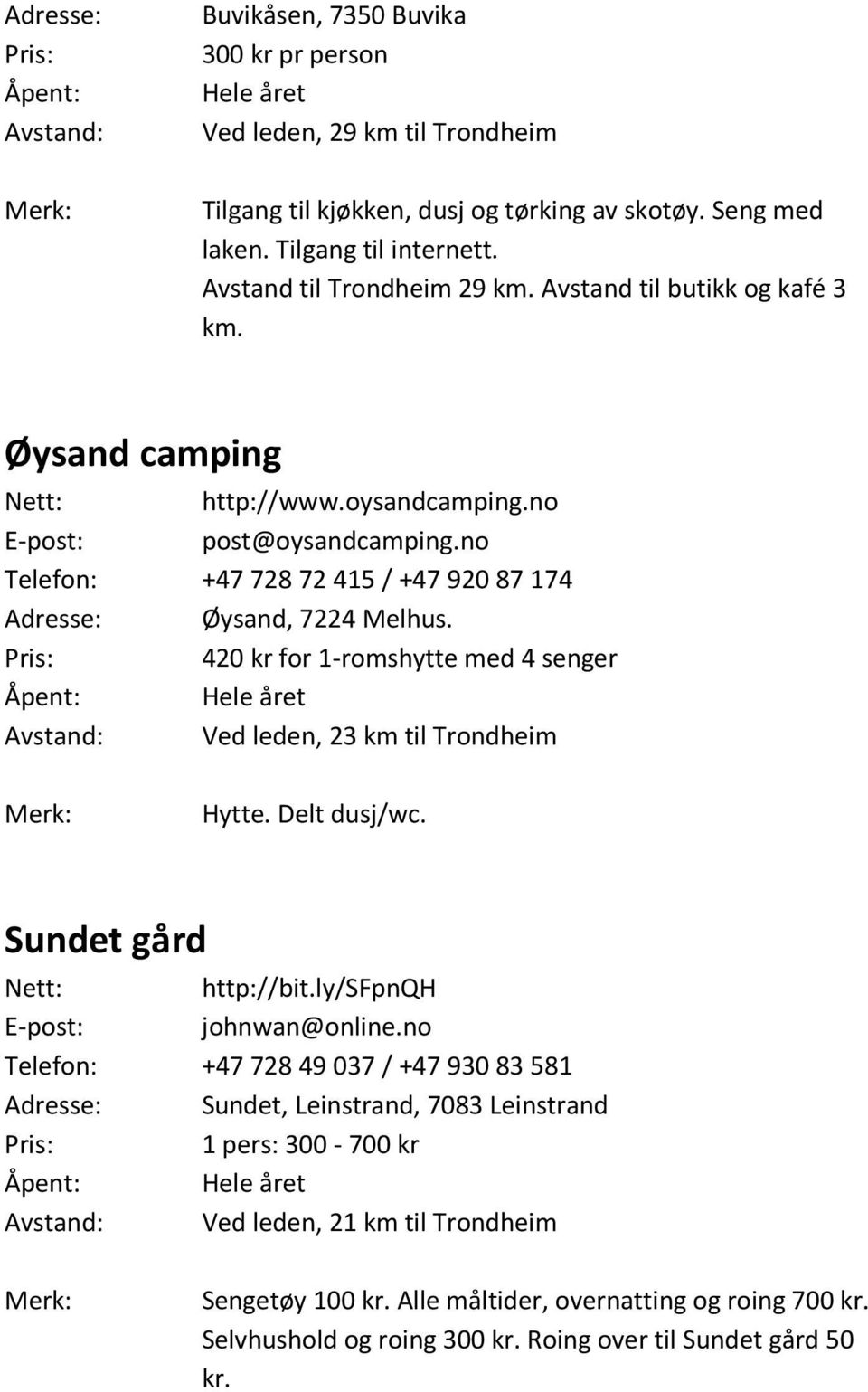 Adresse: Buvikåsen, 7350 Buvika
Pris: 300 kr pr person
Åpent: Hele året
Avstand: Ved leden, 29 km til Trondheim

Merk: Tilgang til kjøkken, dusj og tørking av skotøy. Seng med laken. Tilgang til internett. Avstand til Trondheim 29 km. Avstand til butikk og kafé 3 km.

Øysand camping
Nett: http://www.oysandcamping.no
E-post: post@oysandcamping.no
Telefon: +47 728 72 415 / +47 920 87 174
Adresse: Øysand, 7224 Melhus.
Pris: 420 kr for 1-romshytte med 4 senger
Åpent: Hele året
Avstand: Ved leden, 23 km til Trondheim

Merk: Hytte. Delt dusj/wc.

Sundet gård
Nett: http://bit.ly/SFpnQH
E-post: johnwan@online.no
Telefon: +47 728 49 037 / +47 930 83 581
Adresse: Sundet, Leinstrand, 7083 Leinstrand
Pris: 1 pers: 300 - 700 kr
Åpent: Hele året
Avstand: Ved leden, 21 km til Trondheim

Merk: Sengetøy 100 kr. Alle måltider, overnatting og roing 700 kr. Selvhushold og roing 300 kr. Roing over til Sundet gård 50 kr.